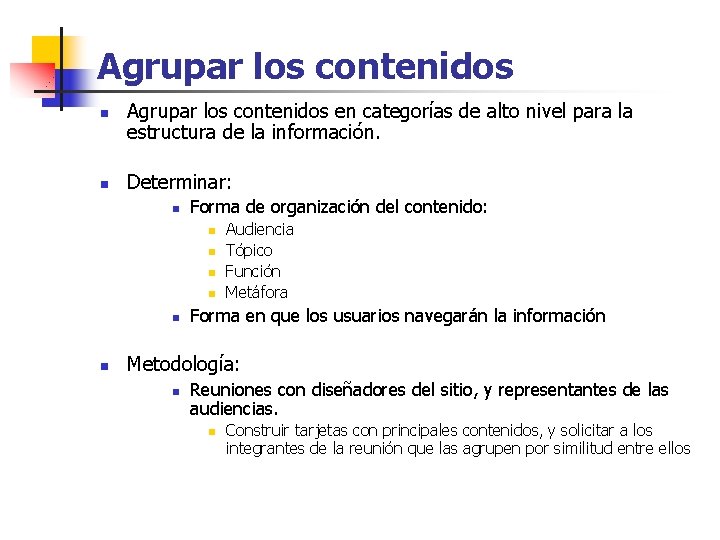 Agrupar los contenidos

Agrupar los contenidos en categorías de alto nivel para la estructura de la información.

Determinar:

Forma de organización del contenido:

Audiencia

Tópico

Función

Metáfora

Forma en que los usuarios navegarán la información

Metodología:

Reuniones con diseñadores del sitio, y representantes de las audiencias.

Construir tarjetas con principales contenidos, y solicitar a los integrantes de la reunión que las agrupen por similitud entre ellos